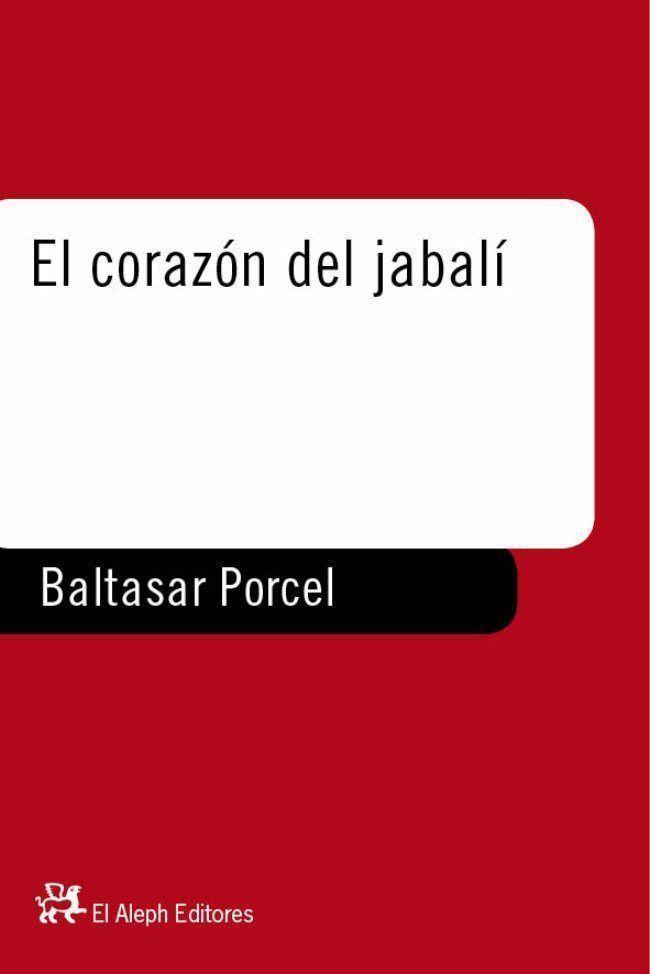 El corazón del jabalí

Baltasar Porcel

El Aleph Editores